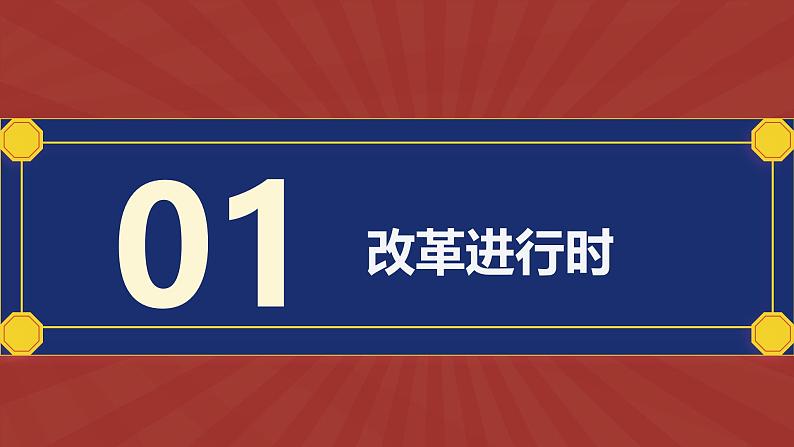 01 改革进行时